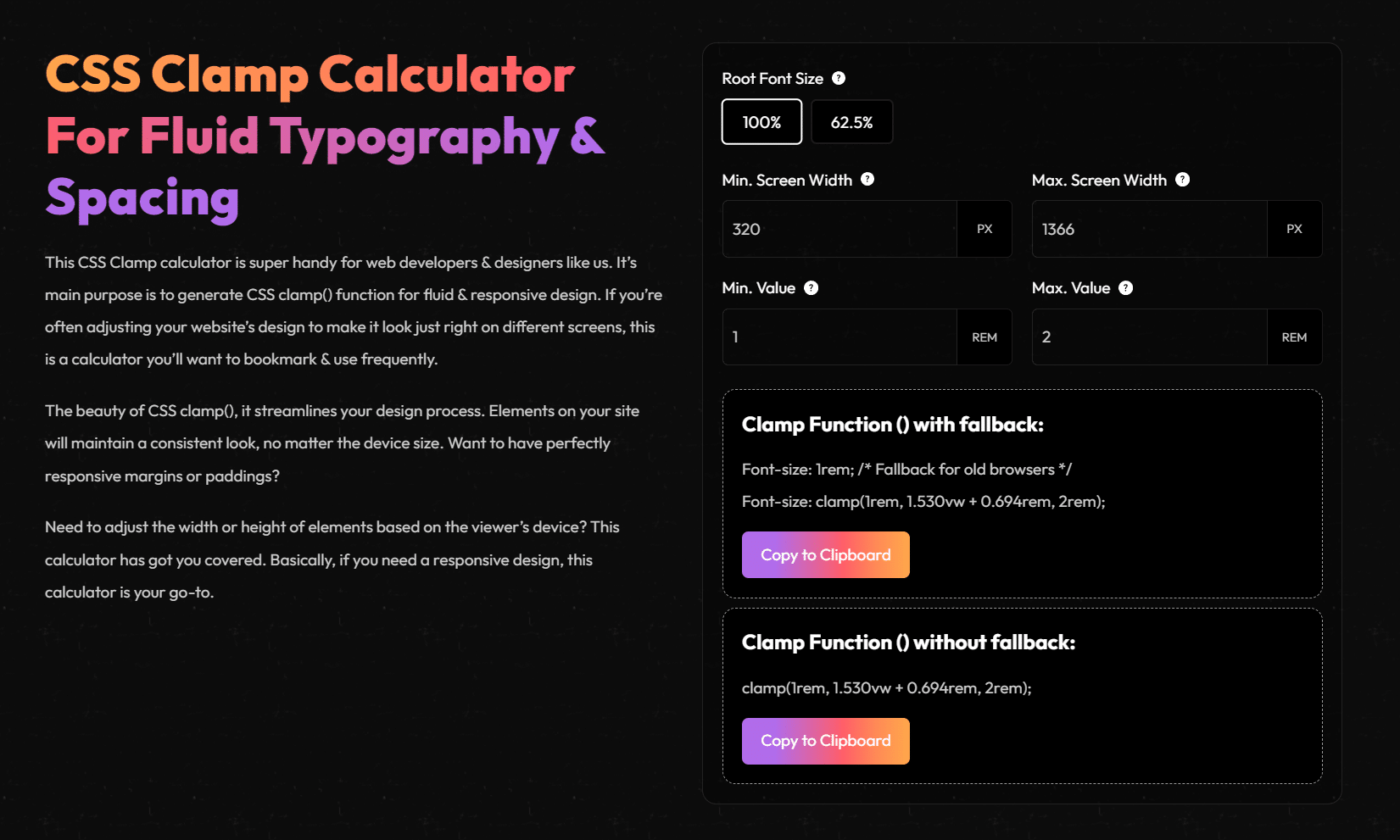 CSS Clamp Calculator For Fluid Typography & Spacing

This CSS Clamp calculator is super handy for web developers & designers like us. It's main purpose is to generate CSS clamp() function for fluid & responsive design. If you're often adjusting your website's design to make it look just right on different screens, this is a calculator you'll want to bookmark & use frequently.

The beauty of CSS clamp(), it streamlines your design process. Elements on your site will maintain a consistent look, no matter the device size. Want to have perfectly responsive margins or paddings?

Need to adjust the width or height of elements based on the viewer's device? This calculator has got you covered. Basically, if you need a responsive design, this calculator is your go-to.

Root Font Size ?

100%

62.5%

Min. Screen Width ?

320

PX

Max. Screen Width ?

1366

PX

Min. Value ?

1

REM

Max. Value ?

2

REM

Clamp Function () with fallback:

Font-size: 1rem; /* Fallback for old browsers */

Font-size: clamp(1rem, 1.530vw + 0.694rem, 2rem);

Copy to Clipboard

Clamp Function () without fallback:

clamp(1rem, 1.530vw + 0.694rem, 2rem);

Copy to Clipboard